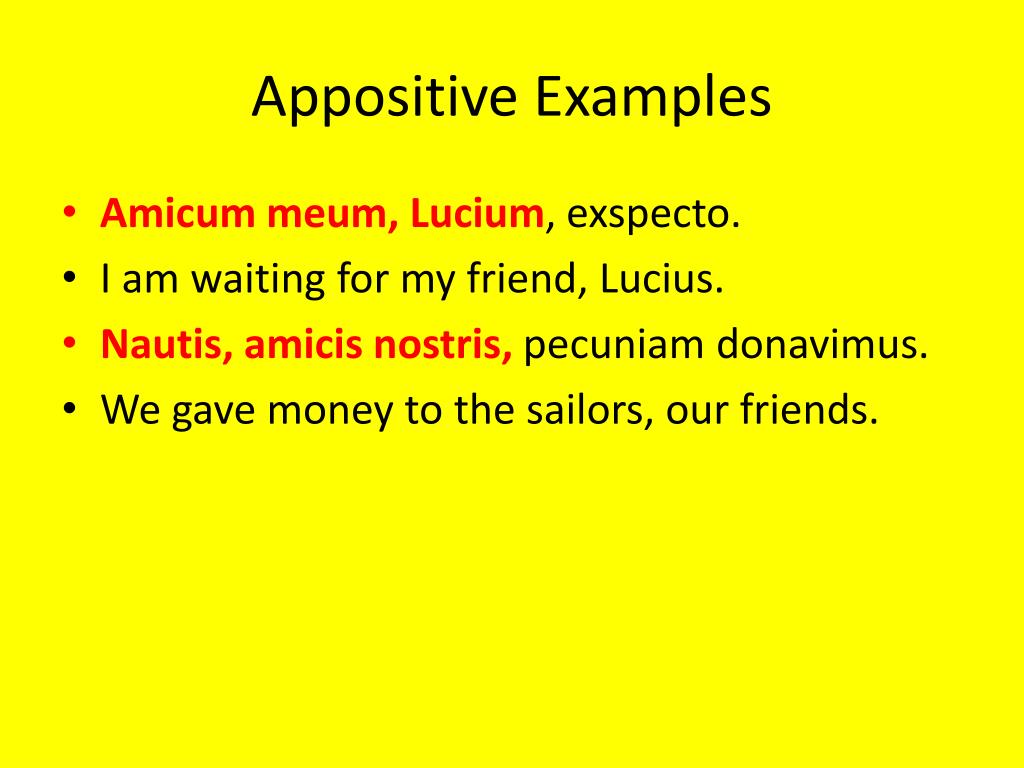 Appositive Examples

• Amicum meum, Lucium, exspecto.
• I am waiting for my friend, Lucius.
• Nautis, amicis nostris, pecuniam donavimus.
• We gave money to the sailors, our friends.